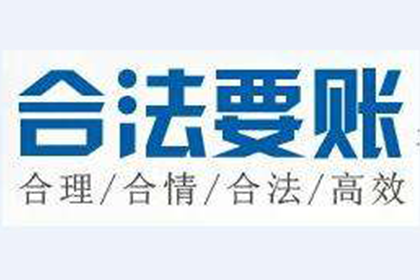 合法要账

合理/合情/合法/高效